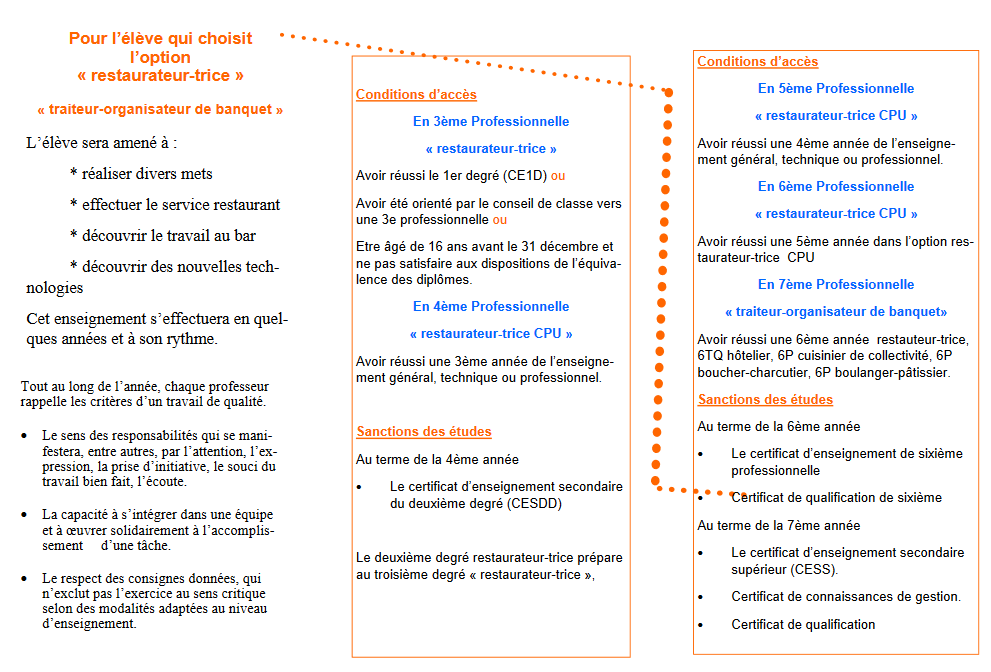 Pour l'élève qui choisit l'option « restaurateur-trice »

« traiteur-organisateur de banquet »

L'élève sera amené à :

* réaliser divers mets

* effectuer le service restaurant

* découvrir le travail au bar

* découvrir des nouvelles technologies

Cet enseignement s'effectuera en quelques années et à son rythme.

Tout au long de l'année, chaque professeur rappelle les critères d'un travail de qualité.

• Le sens des responsabilités qui se manifestera, entre autres, par l'attention, l'expression, la prise d'initiative, le souci du travail bien fait, l'écoute.

• La capacité à s'intégrer dans une équipe et à œuvrer solidairement à l'accomplissement d'une tâche.

• Le respect des consignes données, qui n'exclut pas l'exercice au sens critique selon des modalités adaptées au niveau d'enseignement.

Conditions d'accès

En 3ème Professionnelle

« restaurateur-trice »

Avoir réussi le 1er degré (CE1D) ou

Avoir été orienté par le conseil de classe vers une 3e professionnelle ou

Etre âgé de 16 ans avant le 31 décembre et ne pas satisfaire aux dispositions de l'équivalence des diplômes.

En 4ème Professionnelle

« restaurateur-trice CPU »

Avoir réussi une 3ème année de l'enseignement général, technique ou professionnel.

Sanctions des études

Au terme de la 4ème année

• Le certificat d'enseignement secondaire du deuxième degré (CESDD)

Le deuxième degré restaurateur-trice prépare au troisième degré « restaurateur-trice »,

Conditions d'accès

En 5ème Professionnelle

« restaurateur-trice CPU »

Avoir réussi une 4ème année de l'enseignement général, technique ou professionnel.

En 6ème Professionnelle

« restaurateur-trice CPU »

Avoir réussi une 5ème année dans l'option restaurateur-trice CPU

En 7ème Professionnelle

« traiteur-organisateur de banquet»

Avoir réussi une 6ème année restauteur-trice, 6TQ hôtelier, 6P cuisinier de collectivité, 6P boucher-charcutier, 6P boulanger-pâtissier.

Sanctions des études

Au terme de la 6ème année

• Le certificat d'enseignement de sixième professionnelle

• Certificat de qualification de sixième

Au terme de la 7ème année

• Le certificat d'enseignement secondaire supérieur (CESS).

• Certificat de connaissances de gestion.

• Certificat de qualification